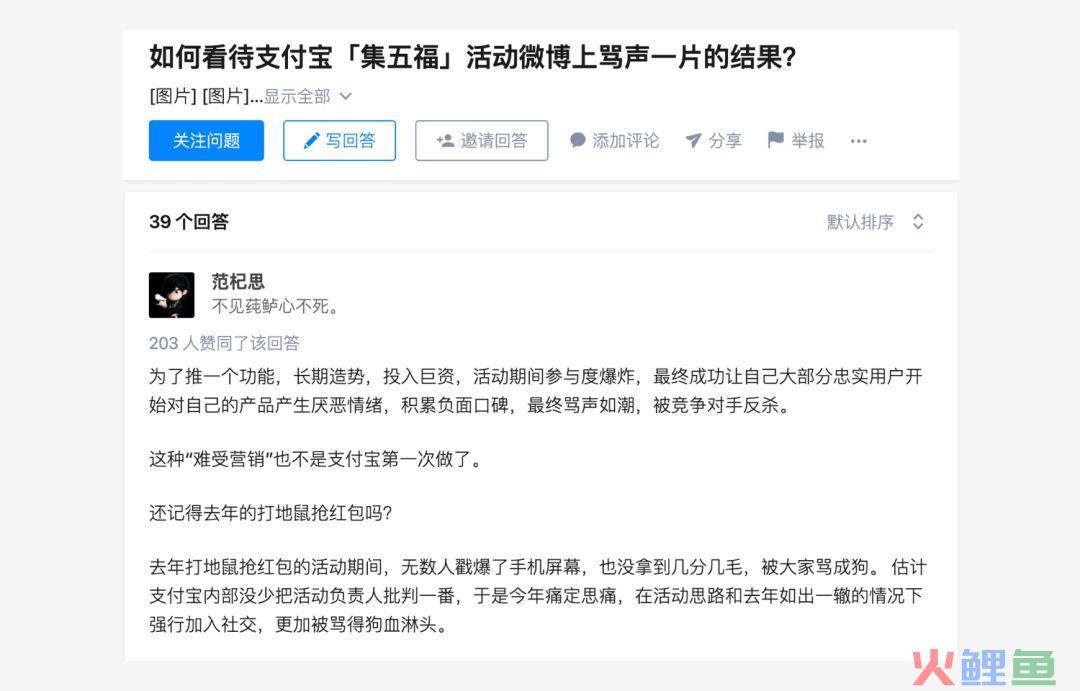 如何看待支付宝「集五福」活动微博上骂声一片的结果?

[图片] [图片]...显示全部

关注问题 写回答 邀请回答 添加评论 分享 举报 ···

39 个回答

默认排序

范杞思
不见莼鲈心不死。

203 人赞同了该回答

为了推一个功能，长期造势，投入巨资，活动期间参与度爆炸，最终成功让自己大部分忠实用户开始对自己的产品产生厌恶情绪，积累负面口碑，最终骂声如潮，被竞争对手反杀。

这种“难受营销”也不是支付宝第一次做了。

还记得去年的打地鼠抢红包吗?

去年打地鼠抢红包的活动期间，无数人戳爆了手机屏幕，也没拿到几分几毛，被大家骂成狗。估计支付宝内部没少把活动负责人批判一番，于是今年痛定思痛，在活动思路和去年如出一辙的情况下强行加入社交，更加被骂得狗血淋头。

火鲤鱼